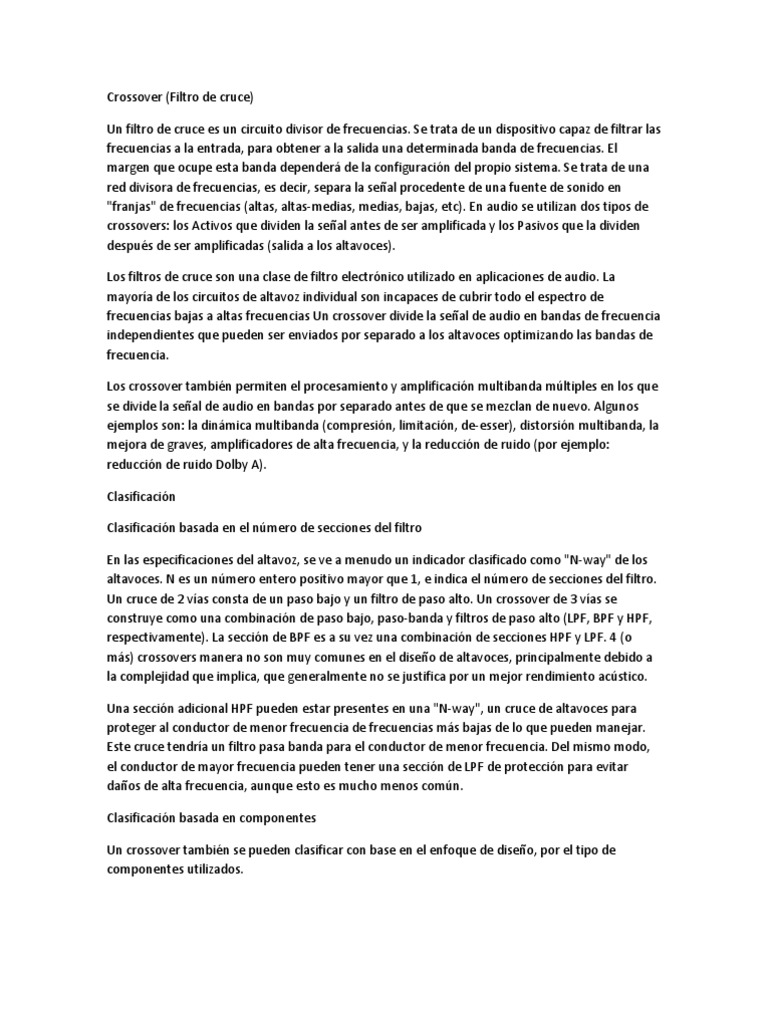 Crossover (Filtro de cruce)

Un filtro de cruce es un circuito divisor de frecuencias. Se trata de un dispositivo capaz de filtrar las frecuencias a la entrada, para obtener a la salida una determinada banda de frecuencias. El margen que ocupe esta banda dependerá de la configuración del propio sistema. Se trata de una red divisora de frecuencias, es decir, separa la señal procedente de una fuente de sonido en "franjas" de frecuencias (altas, altas-medias, medias, bajas, etc). En audio se utilizan dos tipos de crossovers: los Activos que dividen la señal antes de ser amplificada y los Pasivos que la dividen después de ser amplificadas (salida a los altavoces).

Los filtros de cruce son una clase de filtro electrónico utilizado en aplicaciones de audio. La mayoría de los circuitos de altavoz individual son incapaces de cubrir todo el espectro de frecuencias bajas a altas frecuencias Un crossover divide la señal de audio en bandas de frecuencia independientes que pueden ser enviados por separado a los altavoces optimizando las bandas de frecuencia.

Los crossover también permiten el procesamiento y amplificación multibanda múltiples en los que se divide la señal de audio en bandas por separado antes de que se mezclan de nuevo. Algunos ejemplos son: la dinámica multibanda (compresión, limitación, de-esser), distorsión multibanda, la mejora de graves, amplificadores de alta frecuencia, y la reducción de ruido (por ejemplo: reducción de ruido Dolby A).

Clasificación

Clasificación basada en el número de secciones del filtro

En las especificaciones del altavoz, se ve a menudo un indicador clasificado como "N-way" de los altavoces. N es un número entero positivo mayor que 1, e indica el número de secciones del filtro. Un cruce de 2 vías consta de un paso bajo y un filtro de paso alto. Un crossover de 3 vías se construye como una combinación de paso bajo, paso-banda y filtros de paso alto (LPF, BPF y HPF, respectivamente). La sección de BPF es a su vez una combinación de secciones HPF y LPF. 4 (o más) crossovers manera no son muy comunes en el diseño de altavoces, principalmente debido a la complejidad que implica, que generalmente no se justifica por un mejor rendimiento acústico.

Una sección adicional HPF pueden estar presentes en una "N-way", un cruce de altavoces para proteger al conductor de menor frecuencia de frecuencias más bajas de lo que pueden manejar. Este cruce tendría un filtro pasa banda para el conductor de menor frecuencia. Del mismo modo, el conductor de mayor frecuencia pueden tener una sección de LPF de protección para evitar daños de alta frecuencia, aunque esto es mucho menos común.

Clasificación basada en componentes

Un crossover también se pueden clasificar con base en el enfoque de diseño, por el tipo de componentes utilizados.